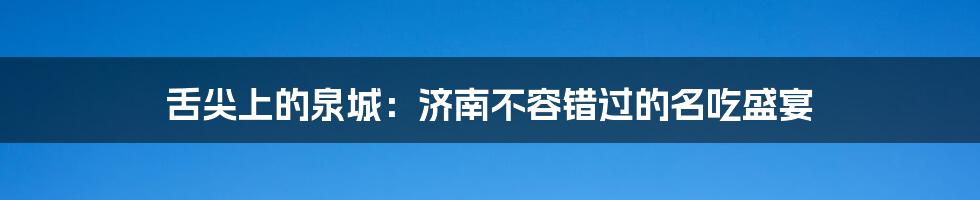 舌尖上的泉城：济南不容错过的名吃盛宴